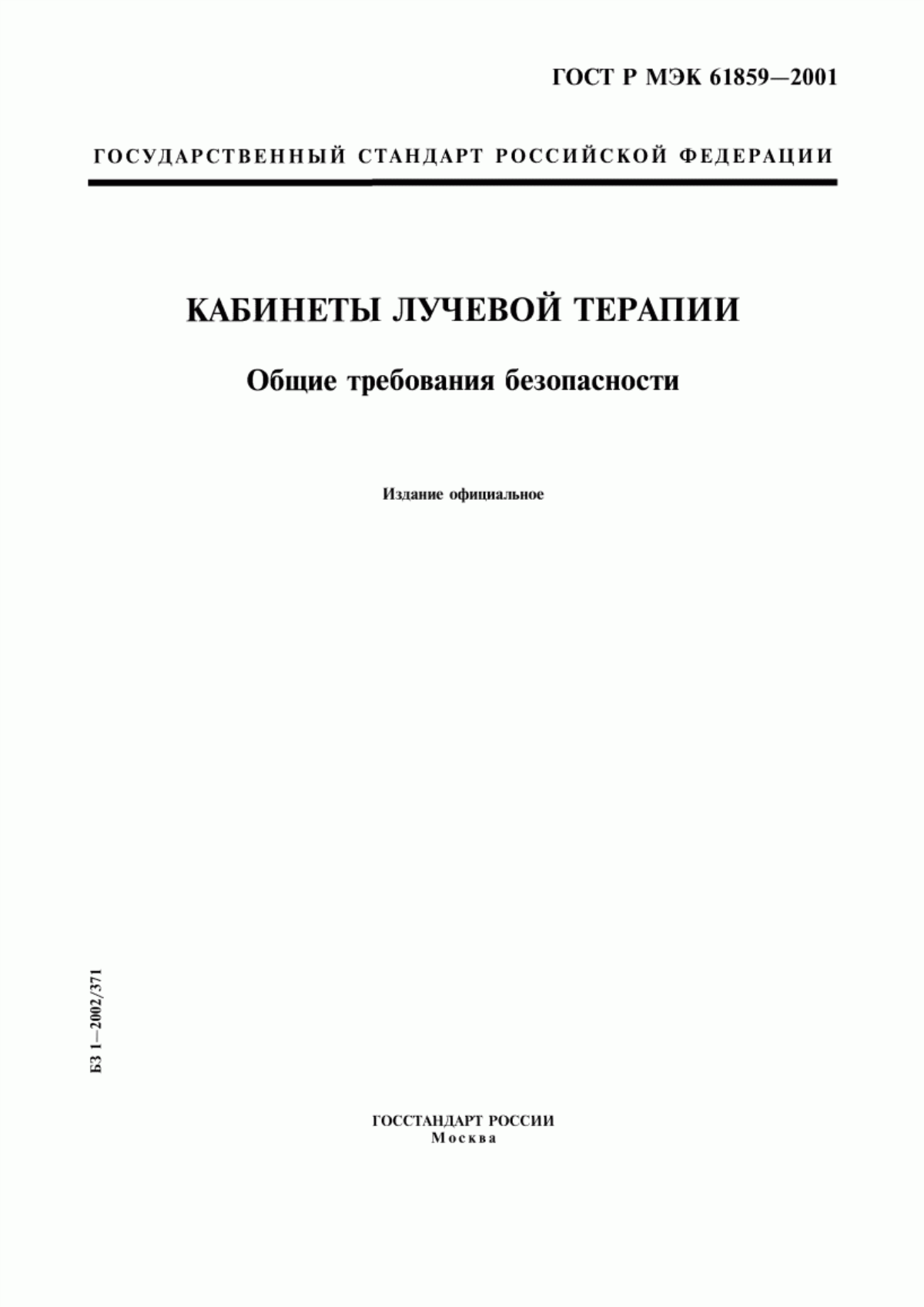 ГОСТ Р МЭК 61859—2001

ГОСУДАРСТВЕННЫЙ СТАНДАРТ РОССИЙСКОЙ ФЕДЕРАЦИИ

КАБИНЕТЫ ЛУЧЕВОЙ ТЕРАПИИ

Общие требования безопасности

Издание официальное

БЗ 1—2002/371

ГОССТАНДАРТ РОССИИ
Москва